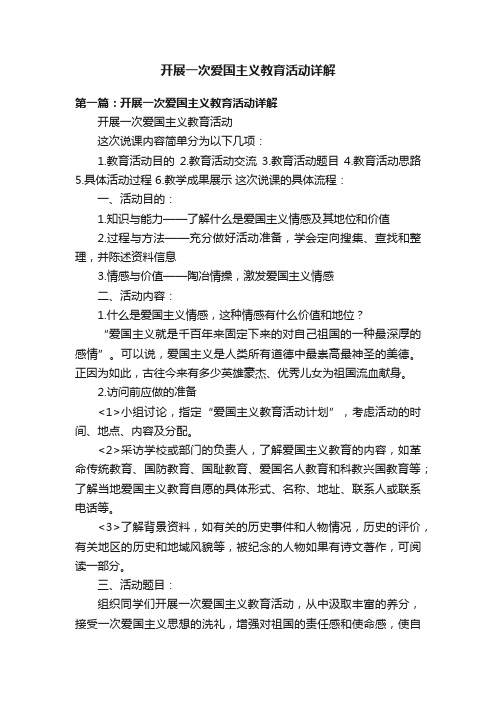 开展一次爱国主义教育活动详解

第一篇：开展一次爱国主义教育活动详解

开展一次爱国主义教育活动

这次说课内容简单分为以下几项：

1.教育活动目的 2.教育活动交流 3.教育活动题目 4.教育活动思路 5.具体活动过程 6.教学成果展示 这次说课的具体流程：

一、活动目的：

1.知识与能力——了解什么是爱国主义情感及其地位和价值

2.过程与方法——充分做好活动准备，学会定向搜集、查找和整理，并陈述资料信息

3.情感与价值——陶冶情操，激发爱国主义情感

二、活动内容：

1.什么是爱国主义情感，这种情感有什么价值和地位？

“爱国主义就是千百年来固定下来的对自己祖国的一种最深厚的感情”。可以说，爱国主义是人类所有道德中最崇高最神圣的美德。正因为如此，古往今来有多少英雄豪杰、优秀儿女为祖国流血献身。

2.访问前应做的准备

<1>小组讨论，指定“爱国主义教育活动计划”，考虑活动的时间、地点、内容及分配。

<2>采访学校或部门的负责人，了解爱国主义教育的内容，如革命传统教育、国防教育、国耻教育、爱国名人教育和科教兴国教育等；了解当地爱国主义教育自愿的具体形式、名称、地址、联系人或联系电话等。

<3>了解背景资料，如有关的历史事件和人物情况，历史的评价，有关地区的历史和地域风貌等，被纪念的人物如果有诗文著作，可阅读一部分。

三、活动题目：

组织同学们开展一次爱国主义教育活动，从中汲取丰富的养分，接受一次爱国主义思想的洗礼，增强对祖国的责任感和使命感，使自